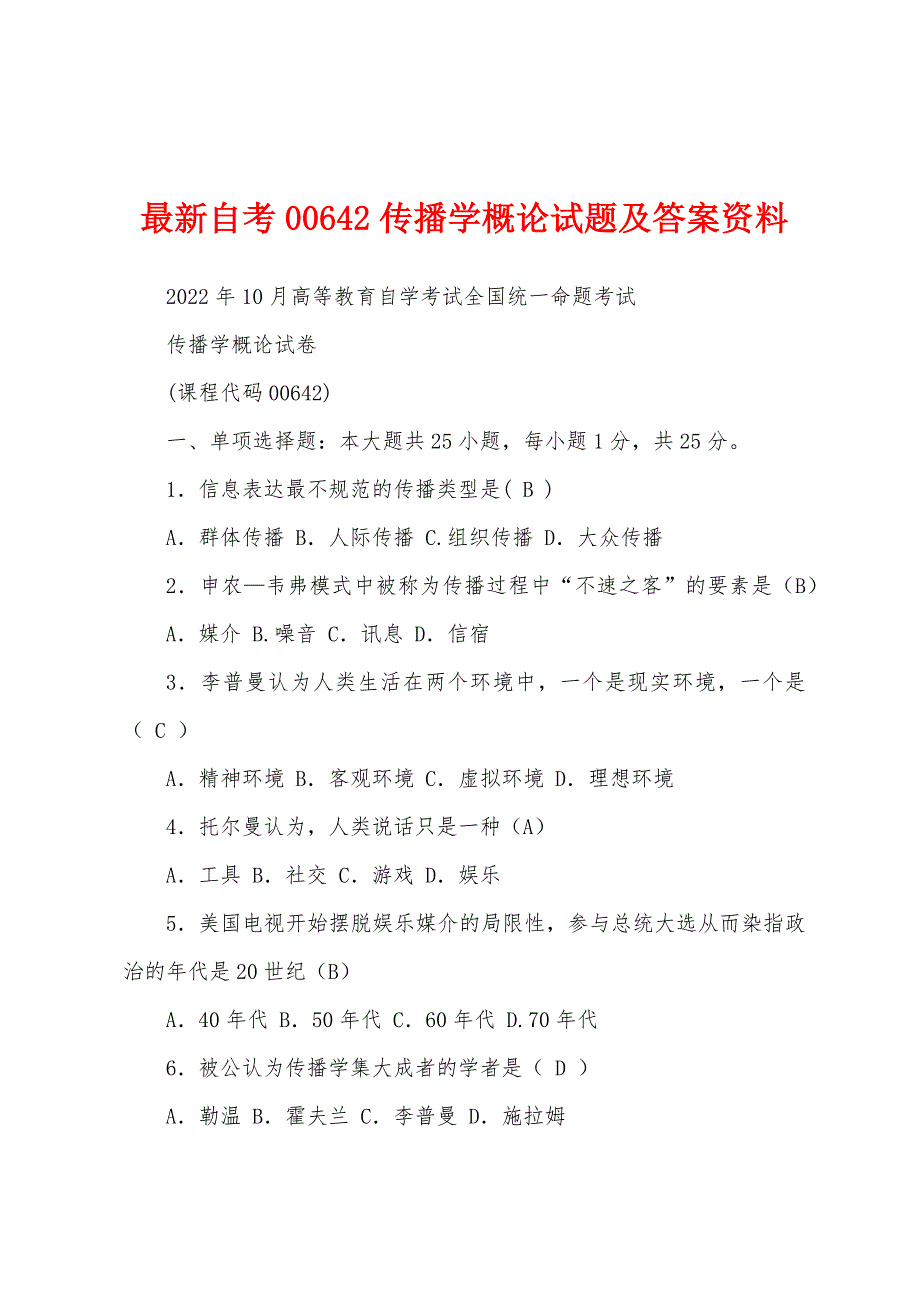 最新自考 00642 传播学概论试题及答案资料

2022 年 10 月高等教育自学考试全国统一命题考试

传播学概论试卷

(课程代码 00642)

一、单项选择题：本大题共 25 小题，每小题 1 分，共 25 分。

1．信息表达最不规范的传播类型是( B )

A．群体传播 B．人际传播 C.组织传播 D．大众传播

2．申农—韦弗模式中被称为传播过程中“不速之客”的要素是（B）

A．媒介 B.噪音 C．讯息 D．信宿

3．李普曼认为人类生活在两个环境中，一个是现实环境，一个是（ C ）

A．精神环境 B．客观环境 C．虚拟环境 D．理想环境

4．托尔曼认为，人类说话只是一种（A）

A．工具 B．社交 C．游戏 D．娱乐

5．美国电视开始摆脱娱乐媒介的局限性，参与总统大选从而染指政治的年代是 20 世纪（B）

A．40 年代 B．50 年代 C．60 年代 D.70 年代

6．被公认为传播学集大成者的学者是（ D ）

A．勒温 B．霍夫兰 C．李普曼 D．施拉姆